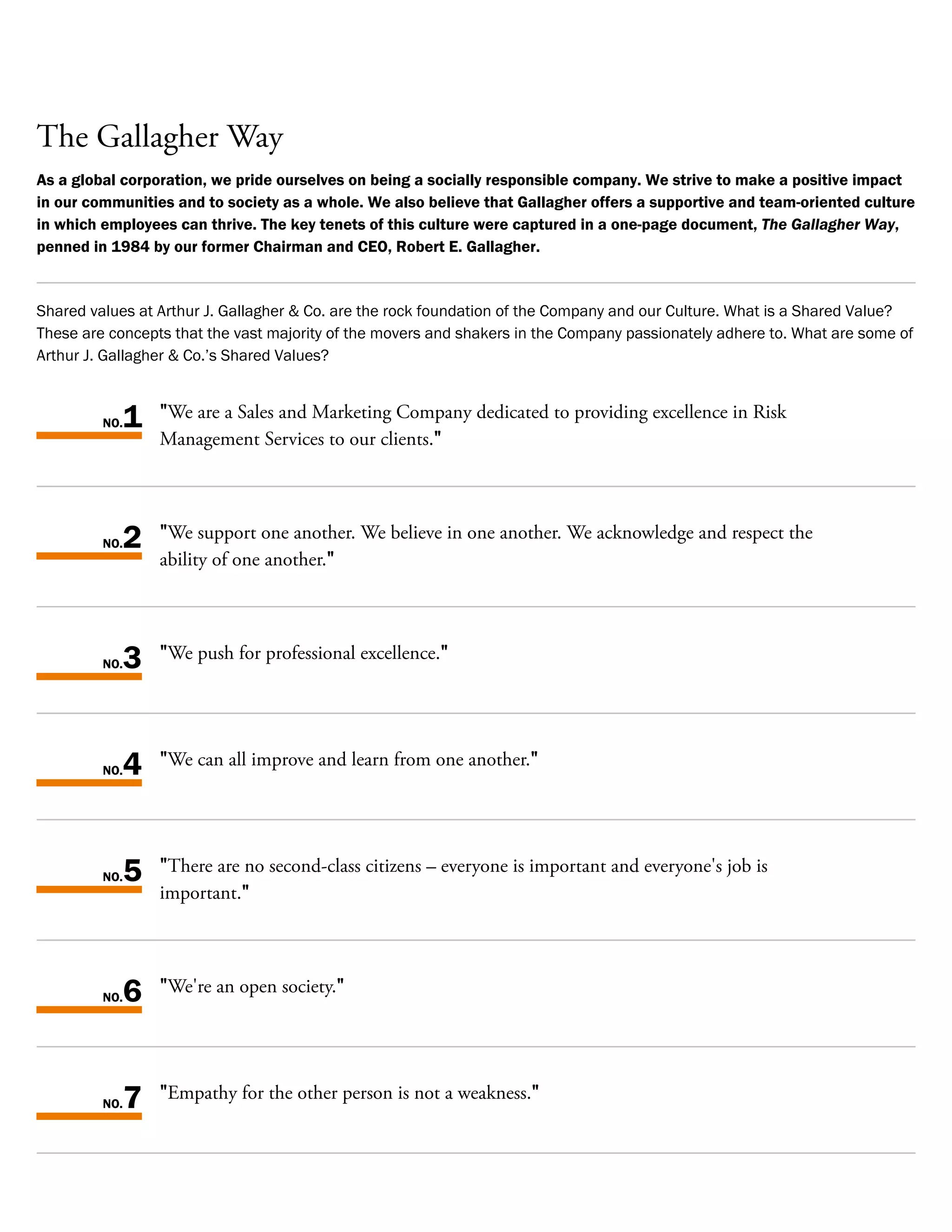 The Gallagher Way

As a global corporation, we pride ourselves on being a socially responsible company. We strive to make a positive impact in our communities and to society as a whole. We also believe that Gallagher offers a supportive and team-oriented culture in which employees can thrive. The key tenets of this culture were captured in a one-page document, The Gallagher Way, penned in 1984 by our former Chairman and CEO, Robert E. Gallagher.

Shared values at Arthur J. Gallagher & Co. are the rock foundation of the Company and our Culture. What is a Shared Value? These are concepts that the vast majority of the movers and shakers in the Company passionately adhere to. What are some of Arthur J. Gallagher & Co.'s Shared Values?

NO.1 "We are a Sales and Marketing Company dedicated to providing excellence in Risk Management Services to our clients."

NO.2 "We support one another. We believe in one another. We acknowledge and respect the ability of one another."

NO.3 "We push for professional excellence."

NO.4 "We can all improve and learn from one another."

NO.5 "There are no second-class citizens – everyone is important and everyone's job is important."

NO.6 "We're an open society."

NO.7 "Empathy for the other person is not a weakness."